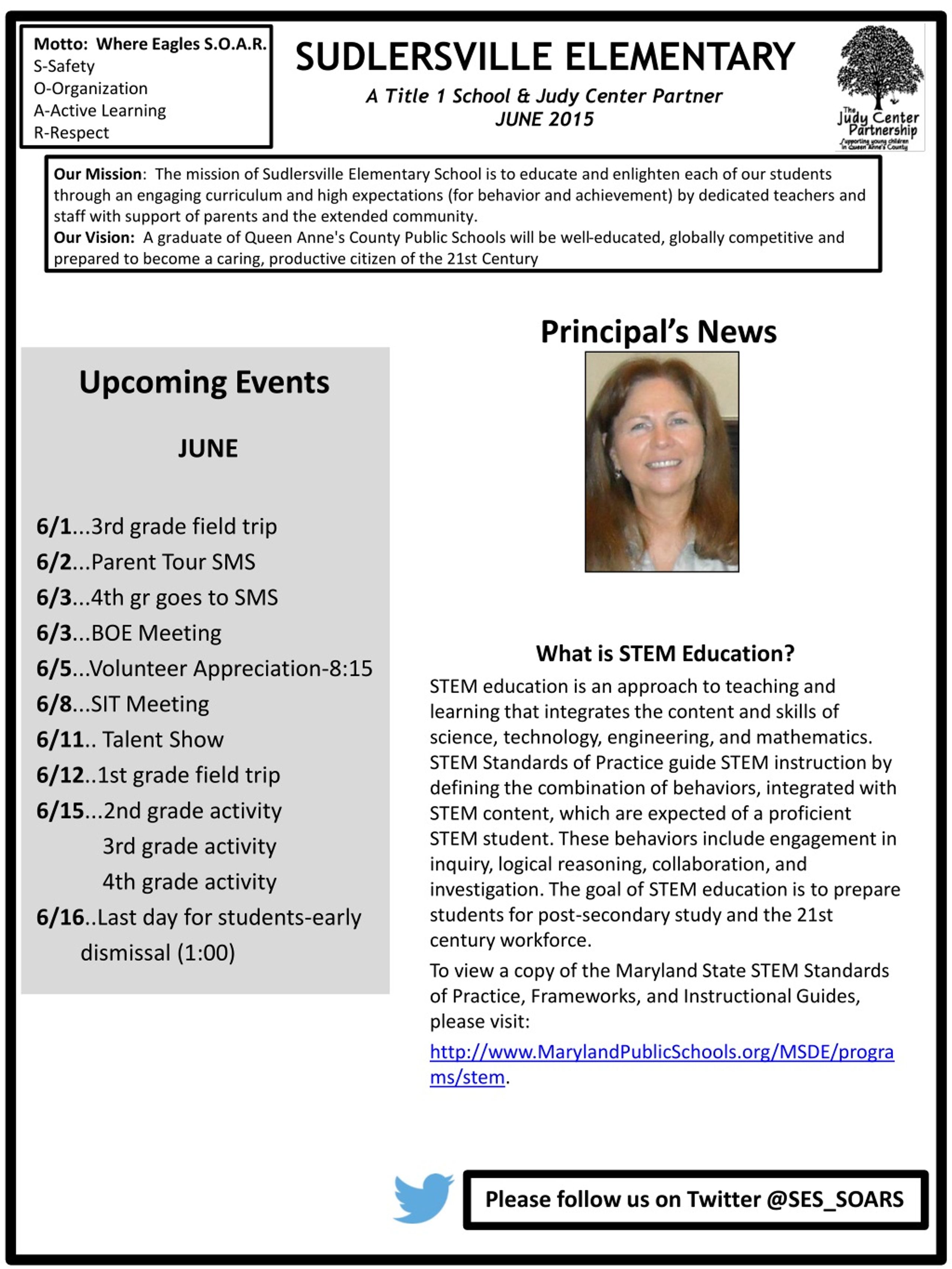 Motto: Where Eagles S.O.A.R.
S-Safety
O-Organization
A-Active Learning
R-Respect

SUDLERSVILLE ELEMENTARY

A Title 1 School & Judy Center Partner
JUNE 2015

The Judy Center Partnership
Supporting young children in Queen Anne's County

Our Mission: The mission of Sudlersville Elementary School is to educate and enlighten each of our students through an engaging curriculum and high expectations (for behavior and achievement) by dedicated teachers and staff with support of parents and the extended community.
Our Vision: A graduate of Queen Anne's County Public Schools will be well-educated, globally competitive and prepared to become a caring, productive citizen of the 21st Century

Upcoming Events

JUNE

6/1...3rd grade field trip
6/2...Parent Tour SMS
6/3...4th gr goes to SMS
6/3...BOE Meeting
6/5...Volunteer Appreciation-8:15
6/8...SIT Meeting
6/11.. Talent Show
6/12..1st grade field trip
6/15...2nd grade activity
3rd grade activity
4th grade activity
6/16..Last day for students-early dismissal (1:00)

Principal's News

What is STEM Education?

STEM education is an approach to teaching and learning that integrates the content and skills of science, technology, engineering, and mathematics. STEM Standards of Practice guide STEM instruction by defining the combination of behaviors, integrated with STEM content, which are expected of a proficient STEM student. These behaviors include engagement in inquiry, logical reasoning, collaboration, and investigation. The goal of STEM education is to prepare students for post-secondary study and the 21st century workforce.

To view a copy of the Maryland State STEM Standards of Practice, Frameworks, and Instructional Guides, please visit:
http://www.MarylandPublicSchools.org/MSDE/programs/stem.

Please follow us on Twitter @SES_SOARS